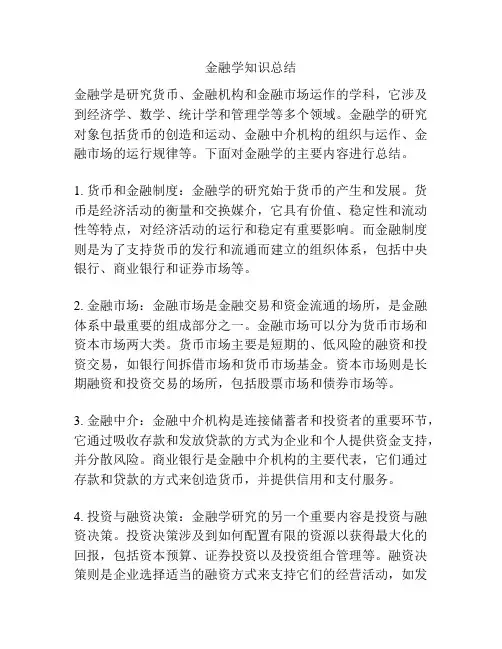 金融学知识总结

金融学是研究货币、金融机构和金融市场运作的学科，它涉及到经济学、数学、统计学和管理学等多个领域。金融学的研究对象包括货币的创造和运动、金融中介机构的组织与运作、金融市场的运行规律等。下面对金融学的主要内容进行总结。

1. 货币和金融制度：金融学的研究始于货币的产生和发展。货币是经济活动的衡量和交换媒介，它具有价值、稳定性和流动性等特点，对经济活动的运行和稳定有重要影响。而金融制度则是为了支持货币的发行和流通而建立的组织体系，包括中央银行、商业银行和证券市场等。

2. 金融市场：金融市场是金融交易和资金流通的场所，是金融体系中最重要的组成部分之一。金融市场可以分为货币市场和资本市场两大类。货币市场主要是短期的、低风险的融资和投资交易，如银行间拆借市场和货币市场基金。资本市场则是长期融资和投资交易的场所，包括股票市场和债券市场等。

3. 金融中介：金融中介机构是连接储蓄者和投资者的重要环节，它通过吸收存款和发放贷款的方式为企业和个人提供资金支持，并分散风险。商业银行是金融中介机构的主要代表，它们通过存款和贷款的方式来创造货币，并提供信用和支付服务。

4. 投资与融资决策：金融学研究的另一个重要内容是投资与融资决策。投资决策涉及到如何配置有限的资源以获得最大化的回报，包括资本预算、证券投资以及投资组合管理等。融资决策则是企业选择适当的融资方式来支持它们的经营活动，如发